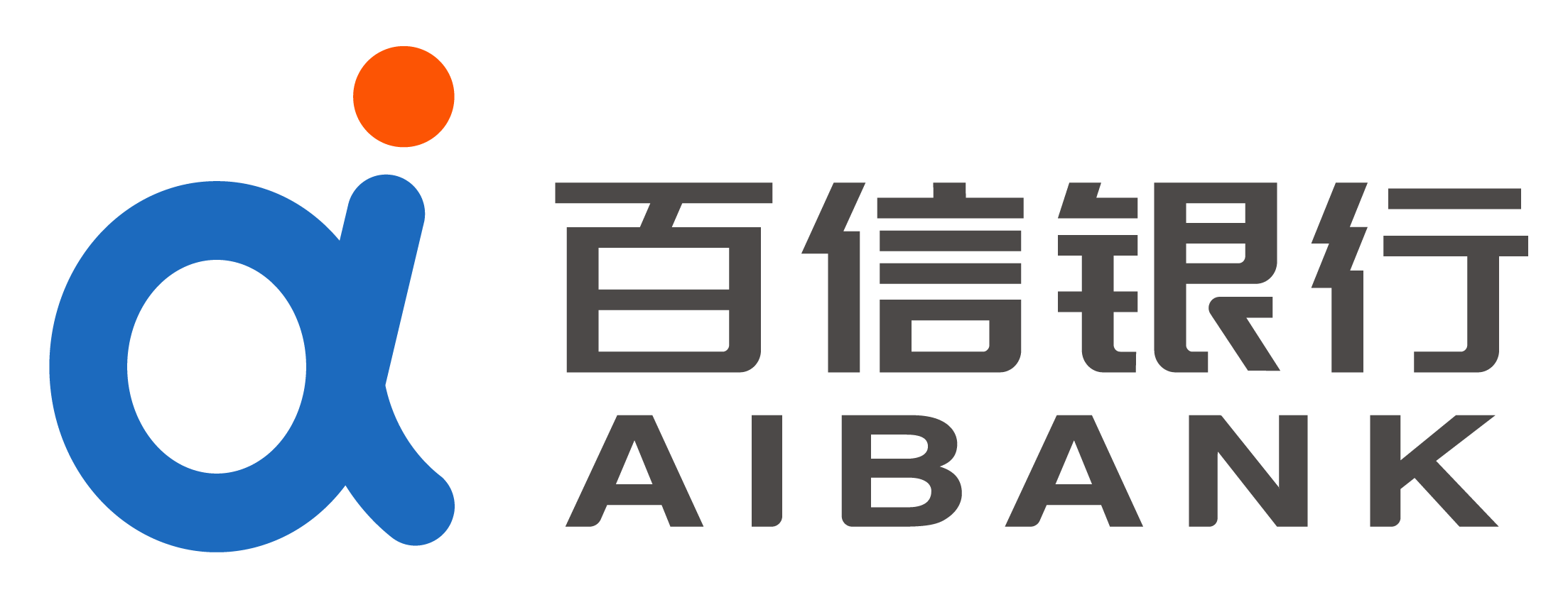 百信银行
AIBANK